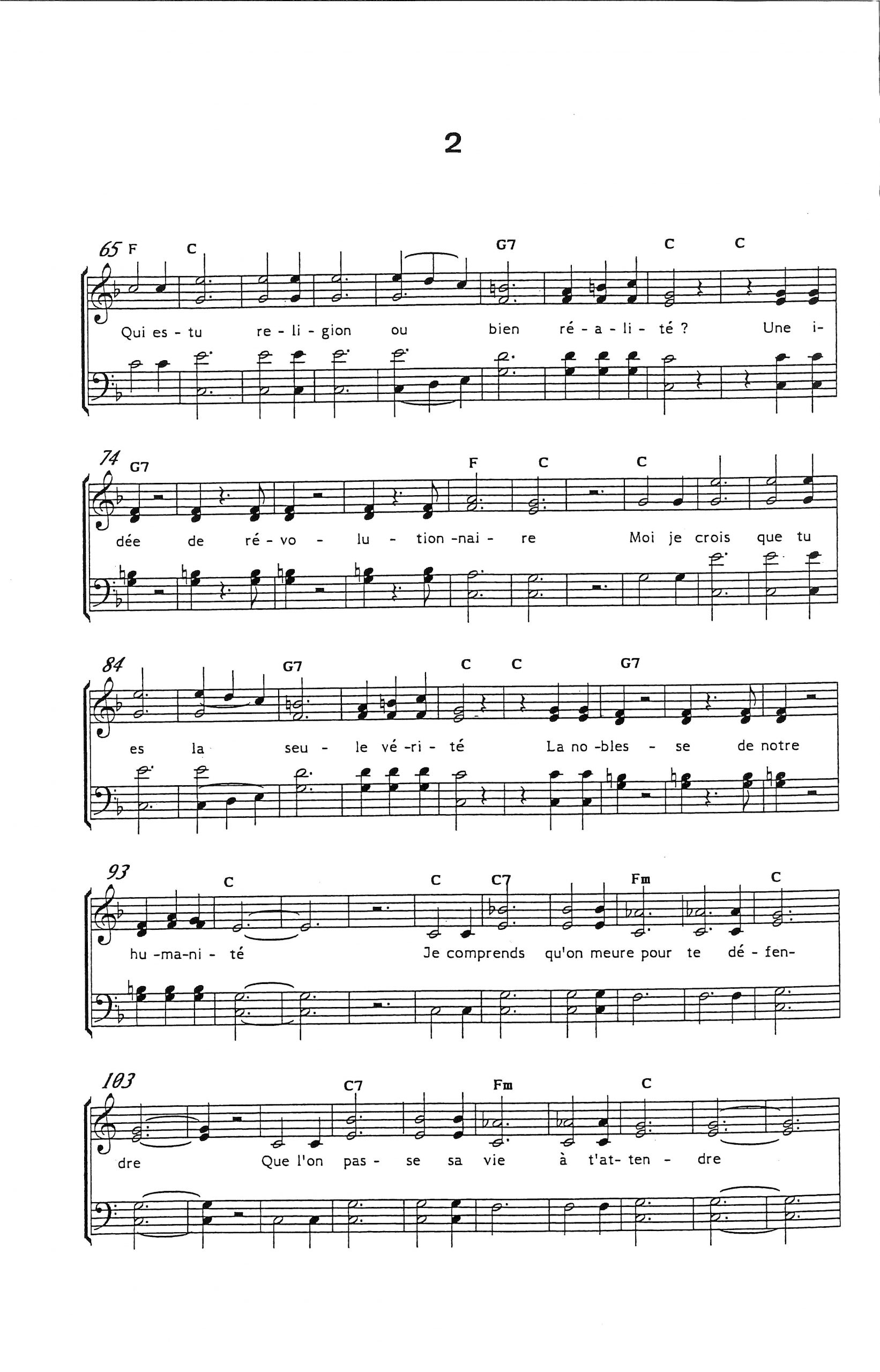 2

65 F C G7 C C

Qui es - tu re - li - gion ou bien ré - a - li - té ? Une i-

74 G7 F C C

dée de ré - vo - lu - tion -nai - re Moi je crois que tu

84 G7 C C G7

es la seu - le vé -ri - té La no -bles - se de notre

93 C C C7 Fm C

hu -ma-ni - té Je comprends qu'on meure pour te dé - fen-

103 C7 Fm C

dre Que l'on pas - se sa vie à t'at- ten - dre